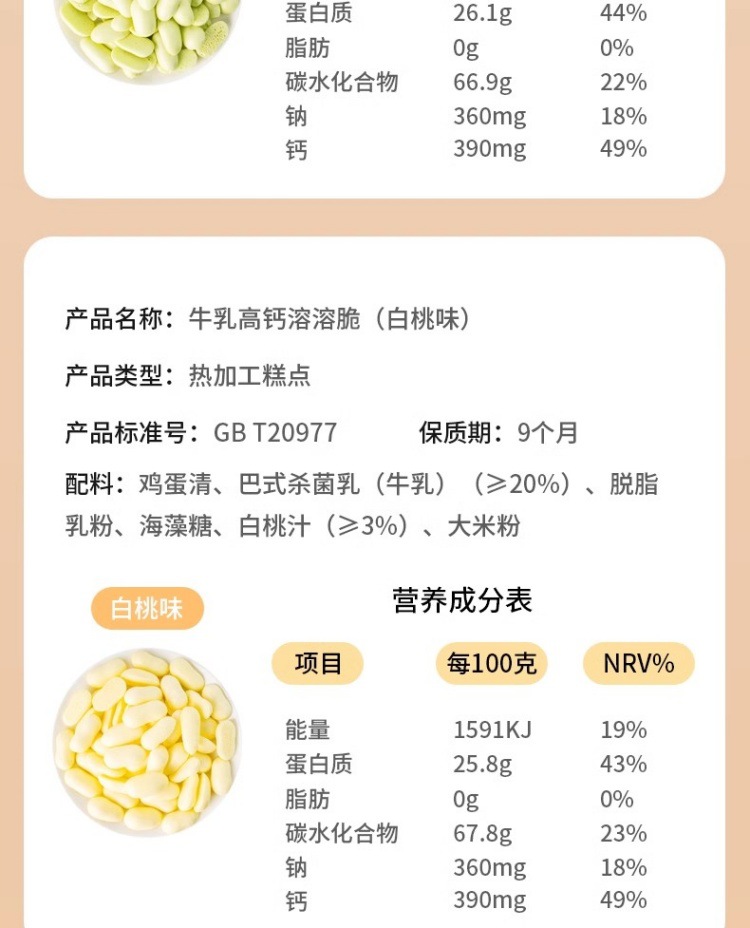 | 蛋白质 | 26.1g | 44% |
|---|---|---|
| 脂肪 | 0g | 0% |
| 碳水化合物 | 66.9g | 22% |
| 钠 | 360mg | 18% |
| 钙 | 390mg | 49% |

产品名称：牛乳高钙溶溶脆（白桃味）

产品类型：热加工糕点

产品标准号：GB T20977 保质期：9个月

配料：鸡蛋清、巴式杀菌乳（牛乳）（≥20%）、脱脂乳粉、海藻糖、白桃汁（≥3%）、大米粉

白桃味

营养成分表

| 项目 | 每100克 | NRV% |
|---|---|---|
| 能量 | 1591KJ | 19% |
| 蛋白质 | 25.8g | 43% |
| 脂肪 | 0g | 0% |
| 碳水化合物 | 67.8g | 23% |
| 钠 | 360mg | 18% |
| 钙 | 390mg | 49% |